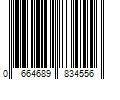 0 664689 834556